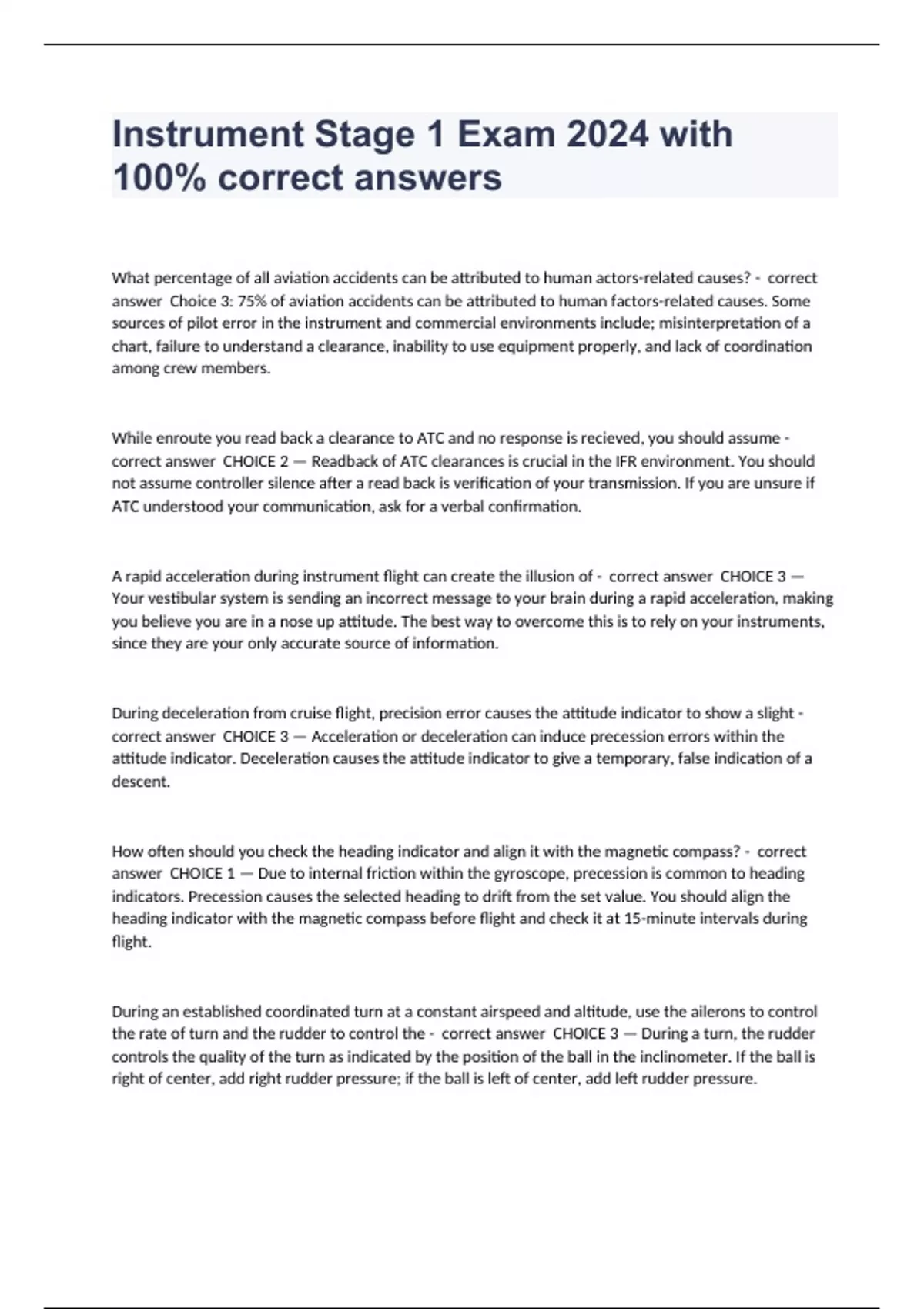 Instrument Stage 1 Exam 2024 with 100% correct answers

What percentage of all aviation accidents can be attributed to human actors-related causes? - correct answer Choice 3: 75% of aviation accidents can be attributed to human factors-related causes. Some sources of pilot error in the instrument and commercial environments include; misinterpretation of a chart, failure to understand a clearance, inability to use equipment properly, and lack of coordination among crew members.

While enroute you read back a clearance to ATC and no response is recieved, you should assume - correct answer CHOICE 2 — Readback of ATC clearances is crucial in the IFR environment. You should not assume controller silence after a read back is verification of your transmission. If you are unsure if ATC understood your communication, ask for a verbal confirmation.

A rapid acceleration during instrument flight can create the illusion of - correct answer CHOICE 3 — Your vestibular system is sending an incorrect message to your brain during a rapid acceleration, making you believe you are in a nose up attitude. The best way to overcome this is to rely on your instruments, since they are your only accurate source of information.

During deceleration from cruise flight, precision error causes the attitude indicator to show a slight - correct answer CHOICE 3 — Acceleration or deceleration can induce precession errors within the attitude indicator. Deceleration causes the attitude indicator to give a temporary, false indication of a descent.

How often should you check the heading indicator and align it with the magnetic compass? - correct answer CHOICE 1 — Due to internal friction within the gyroscope, precession is common to heading indicators. Precession causes the selected heading to drift from the set value. You should align the heading indicator with the magnetic compass before flight and check it at 15-minute intervals during flight.

During an established coordinated turn at a constant airspeed and altitude, use the ailerons to control the rate of turn and the rudder to control the - correct answer CHOICE 3 — During a turn, the rudder controls the quality of the turn as indicated by the position of the ball in the inclinometer. If the ball is right of center, add right rudder pressure; if the ball is left of center, add left rudder pressure.